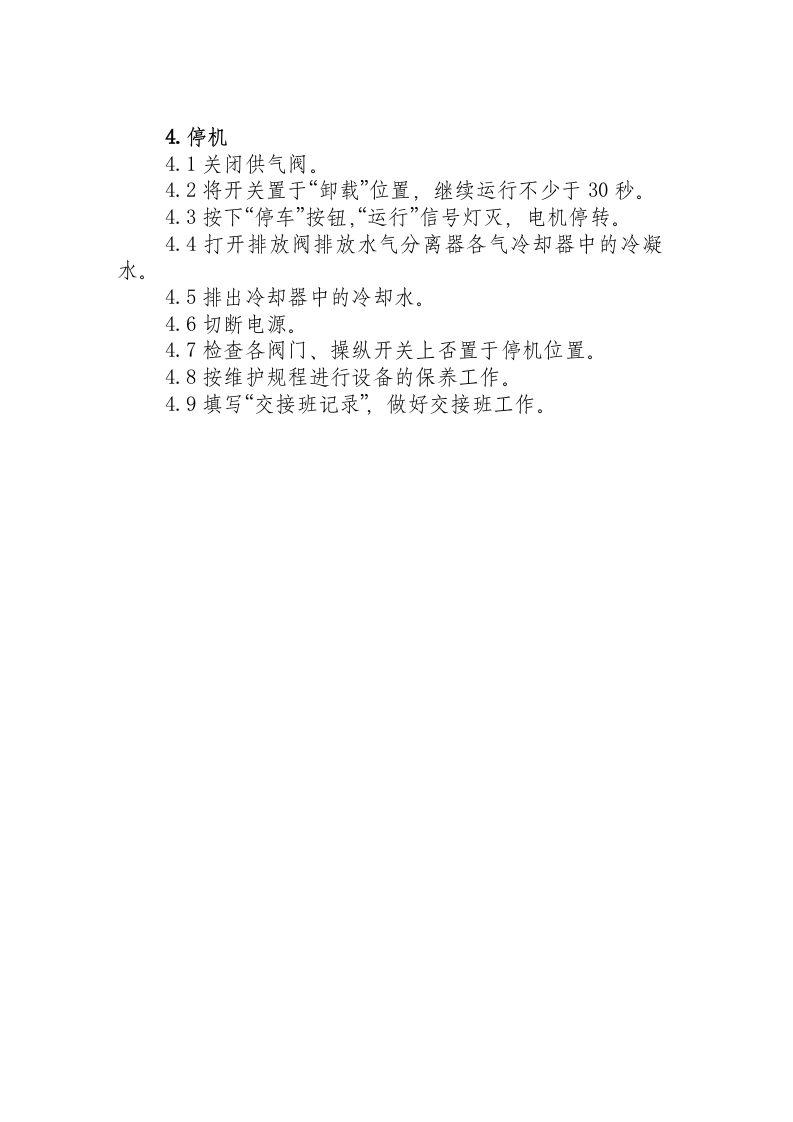 4.停机

4.1关闭供气阀。

4.2将开关置于“卸载”位置，继续运行不少于30秒。

4.3按下“停车”按钮,“运行”信号灯灭，电机停转。

4.4打开排放阀排放水气分离器各气冷却器中的冷凝水。

4.5排出冷却器中的冷却水。

4.6切断电源。

4.7检查各阀门、操纵开关上否置于停机位置。

4.8按维护规程进行设备的保养工作。

4.9填写“交接班记录”，做好交接班工作。